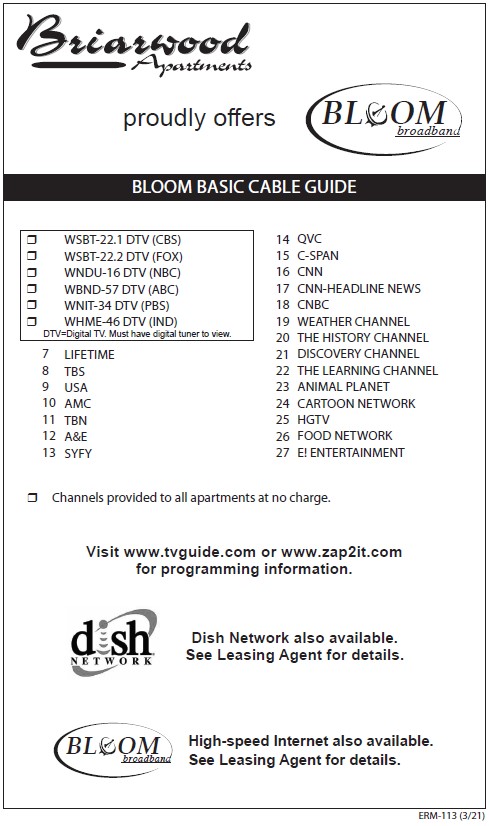 Briarwood Apartments

proudly offers

BLOOM broadband

BLOOM BASIC CABLE GUIDE

❒ WSBT-22.1 DTV (CBS)
❒ WSBT-22.2 DTV (FOX)
❒ WNDU-16 DTV (NBC)
❒ WBND-57 DTV (ABC)
❒ WNIT-34 DTV (PBS)
❒ WHME-46 DTV (IND)
DTV=Digital TV. Must have digital tuner to view.
7 LIFETIME
8 TBS
9 USA
10 AMC
11 TBN
12 A&E
13 SYFY

14 QVC
15 C-SPAN
16 CNN
17 CNN-HEADLINE NEWS
18 CNBC
19 WEATHER CHANNEL
20 THE HISTORY CHANNEL
21 DISCOVERY CHANNEL
22 THE LEARNING CHANNEL
23 ANIMAL PLANET
24 CARTOON NETWORK
25 HGTV
26 FOOD NETWORK
27 E! ENTERTAINMENT

❒ Channels provided to all apartments at no charge.

Visit www.tvguide.com or www.zap2it.com for programming information.

dish NETWORK

Dish Network also available. See Leasing Agent for details.

BLOOM broadband

High-speed Internet also available. See Leasing Agent for details.

ERM-113 (3/21)